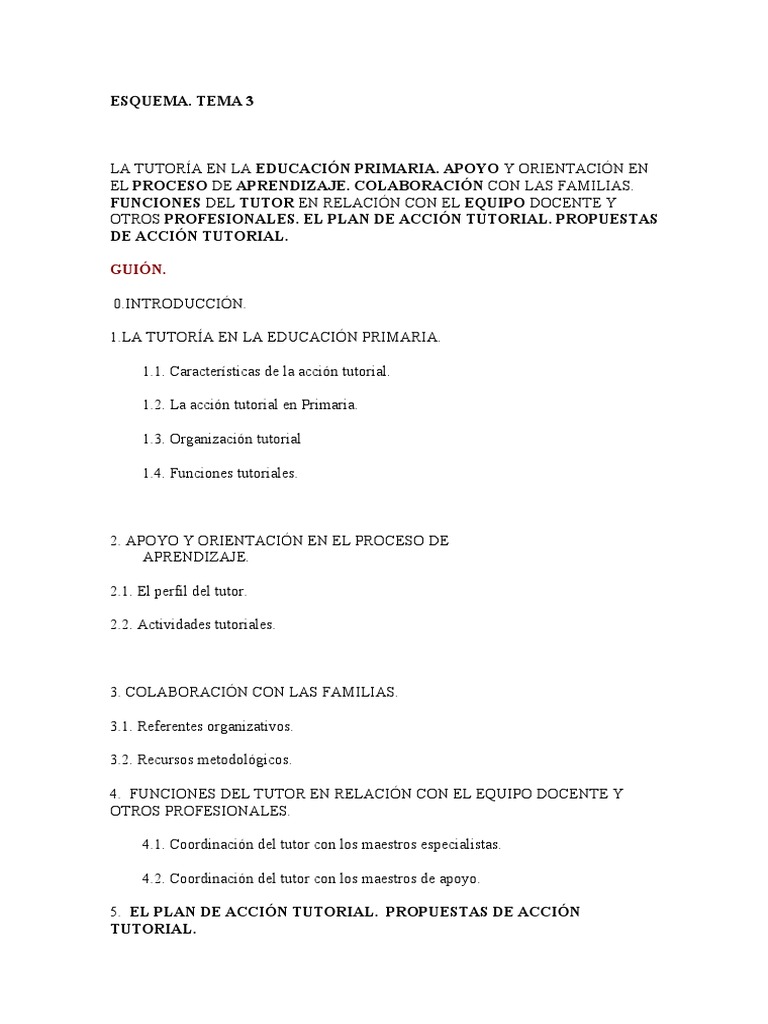 ESQUEMA. TEMA 3

LA TUTORÍA EN LA EDUCACIÓN PRIMARIA. APOYO Y ORIENTACIÓN EN EL PROCESO DE APRENDIZAJE. COLABORACIÓN CON LAS FAMILIAS. FUNCIONES DEL TUTOR EN RELACIÓN CON EL EQUIPO DOCENTE Y OTROS PROFESIONALES. EL PLAN DE ACCIÓN TUTORIAL. PROPUESTAS DE ACCIÓN TUTORIAL.

GUIÓN.

0.INTRODUCCIÓN.

1.LA TUTORÍA EN LA EDUCACIÓN PRIMARIA.

1.1. Características de la acción tutorial.

1.2. La acción tutorial en Primaria.

1.3. Organización tutorial

1.4. Funciones tutoriales.

2. APOYO Y ORIENTACIÓN EN EL PROCESO DE APRENDIZAJE.

2.1. El perfil del tutor.

2.2. Actividades tutoriales.

3. COLABORACIÓN CON LAS FAMILIAS.

3.1. Referentes organizativos.

3.2. Recursos metodológicos.

4. FUNCIONES DEL TUTOR EN RELACIÓN CON EL EQUIPO DOCENTE Y OTROS PROFESIONALES.

4.1. Coordinación del tutor con los maestros especialistas.

4.2. Coordinación del tutor con los maestros de apoyo.

5. EL PLAN DE ACCIÓN TUTORIAL. PROPUESTAS DE ACCIÓN TUTORIAL.